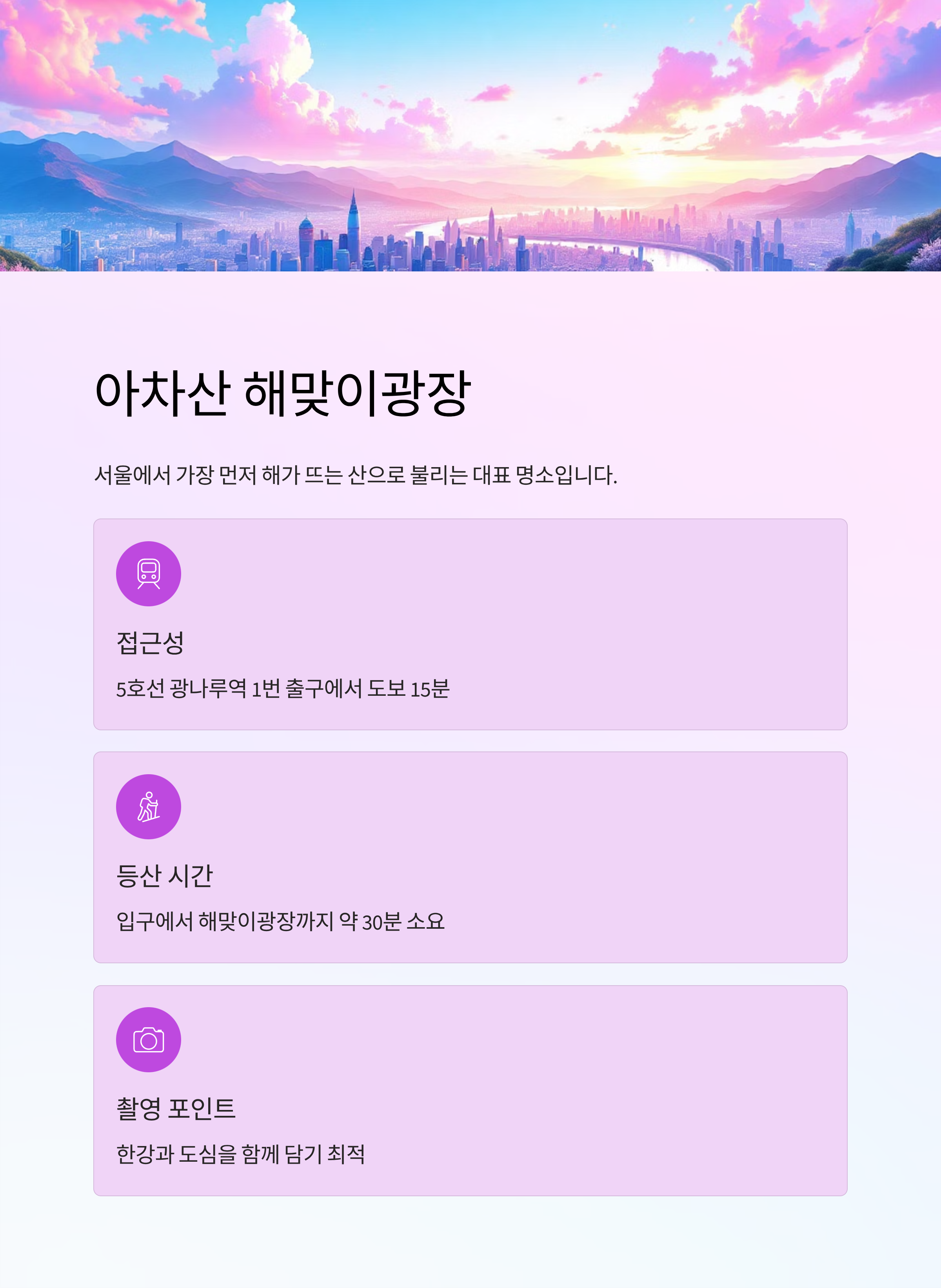 아차산 해맞이광장

서울에서 가장 먼저 해가 뜨는 산으로 불리는 대표 명소입니다.

접근성

5호선 광나루역 1번 출구에서 도보 15분

등산 시간

입구에서 해맞이광장까지 약 30분 소요

촬영 포인트

한강과 도심을 함께 담기 최적